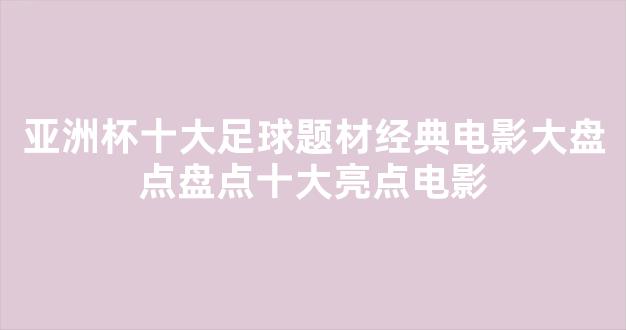 亚洲杯十大足球题材经典电影大盘点盘点十大亮点电影